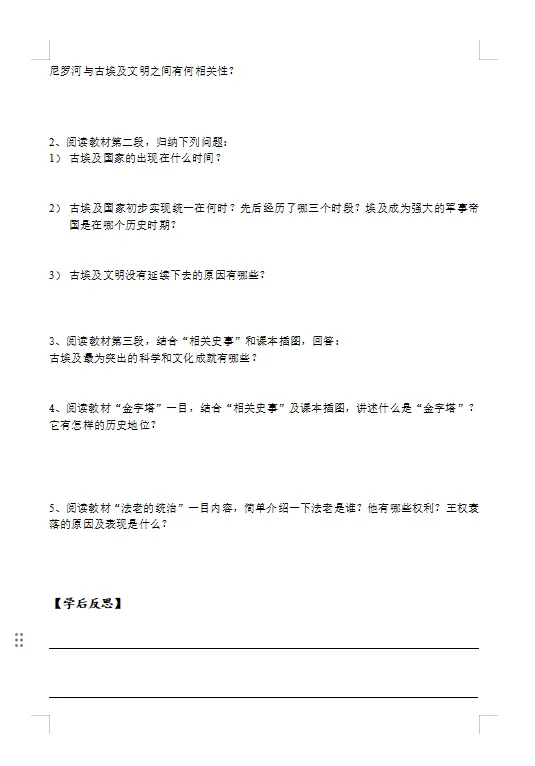 尼罗河与古埃及文明之间有何相关性？

2、阅读教材第二段，归纳下列问题：
1） 古埃及国家的出现在什么时间？

2） 古埃及国家初步实现统一在何时？先后经历了哪三个时段？埃及成为强大的军事帝国是在哪个历史时期？

3） 古埃及文明没有延续下去的原因有哪些？

3、阅读教材第三段，结合“相关史事”和课本插图，回答：
古埃及最为突出的科学和文化成就有哪些？

4、阅读教材“金字塔”一目，结合“相关史事”及课本插图，讲述什么是“金字塔”？它有怎样的历史地位？

5、阅读教材“法老的统治”一目内容，简单介绍一下法老是谁？他有哪些权利？王权衰落的原因及表现是什么？

【学后反思】